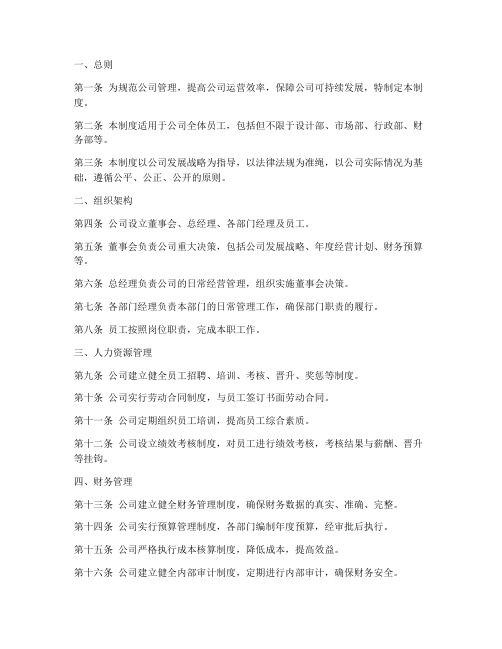 一、总则

第一条 为规范公司管理，提高公司运营效率，保障公司可持续发展，特制定本制度。

第二条 本制度适用于公司全体员工，包括但不限于设计部、市场部、行政部、财务部等。

第三条 本制度以公司发展战略为指导，以法律法规为准绳，以公司实际情况为基础，遵循公平、公正、公开的原则。

二、组织架构

第四条 公司设立董事会、总经理、各部门经理及员工。

第五条 董事会负责公司重大决策，包括公司发展战略、年度经营计划、财务预算等。

第六条 总经理负责公司的日常经营管理，组织实施董事会决策。

第七条 各部门经理负责本部门的日常管理工作，确保部门职责的履行。

第八条 员工按照岗位职责，完成本职工作。

三、人力资源管理

第九条 公司建立健全员工招聘、培训、考核、晋升、奖惩等制度。

第十条 公司实行劳动合同制度，与员工签订书面劳动合同。

第十一条 公司定期组织员工培训，提高员工综合素质。

第十二条 公司设立绩效考核制度，对员工进行绩效考核，考核结果与薪酬、晋升等挂钩。

四、财务管理

第十三条 公司建立健全财务管理制度，确保财务数据的真实、准确、完整。

第十四条 公司实行预算管理制度，各部门编制年度预算，经审批后执行。

第十五条 公司严格执行成本核算制度，降低成本，提高效益。

第十六条 公司建立健全内部审计制度，定期进行内部审计，确保财务安全。